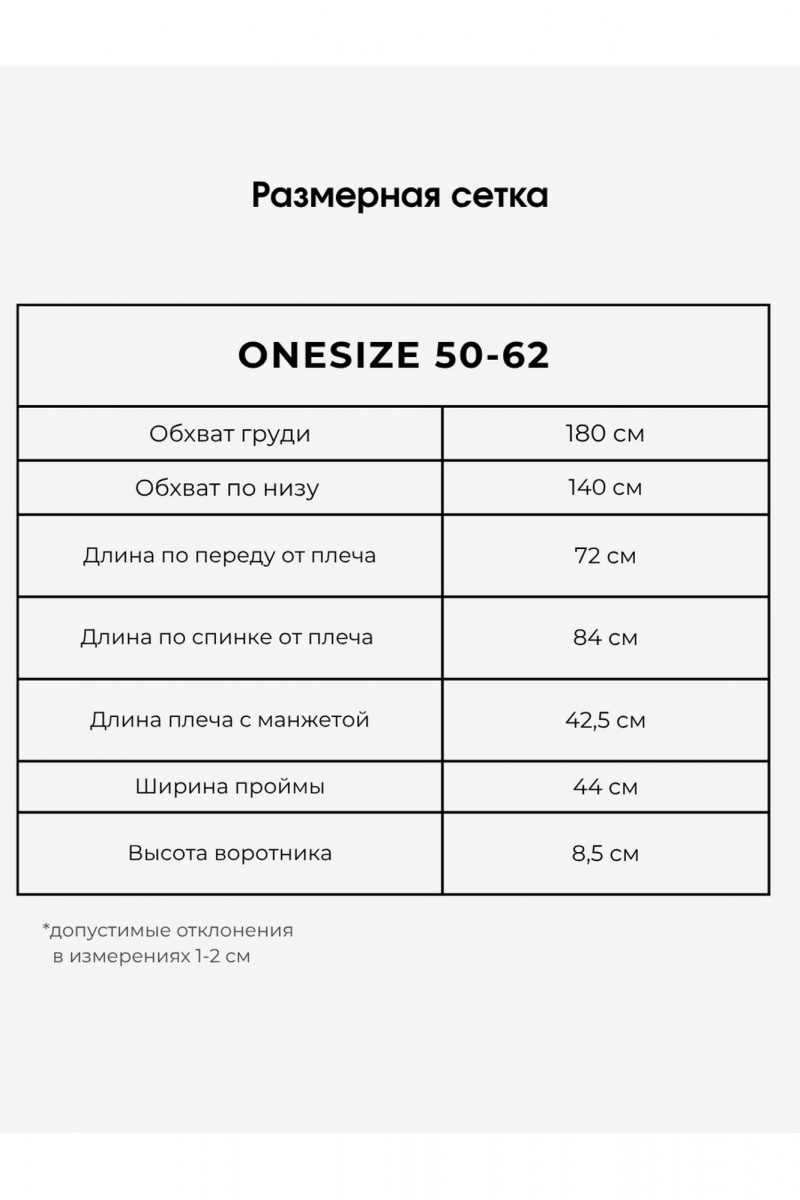 Размерная сетка

| ONESIZE 50-62 | |
|---|---|
| Обхват груди | 180 см |
| Обхват по низу | 140 см |
| Длина по переду от плеча | 72 см |
| Длина по спинке от плеча | 84 см |
| Длина плеча с манжетой | 42,5 см |
| Ширина проймы | 44 см |
| Высота воротника | 8,5 см |

*допустимые отклонения в измерениях 1-2 см